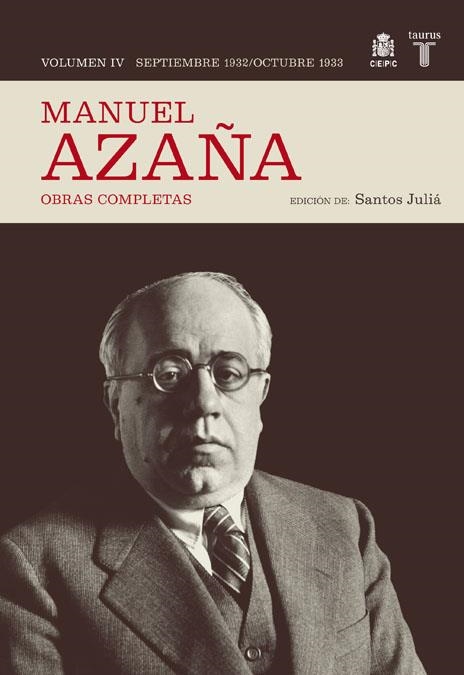 VOLUMEN IV SEPTIEMBRE 1932/OCTUBRE 1933

CEPC

taurus

T

MANUEL
AZAÑA

OBRAS COMPLETAS

EDICIÓN DE: Santos Juliá